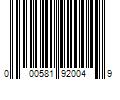 0 00581 92004 9